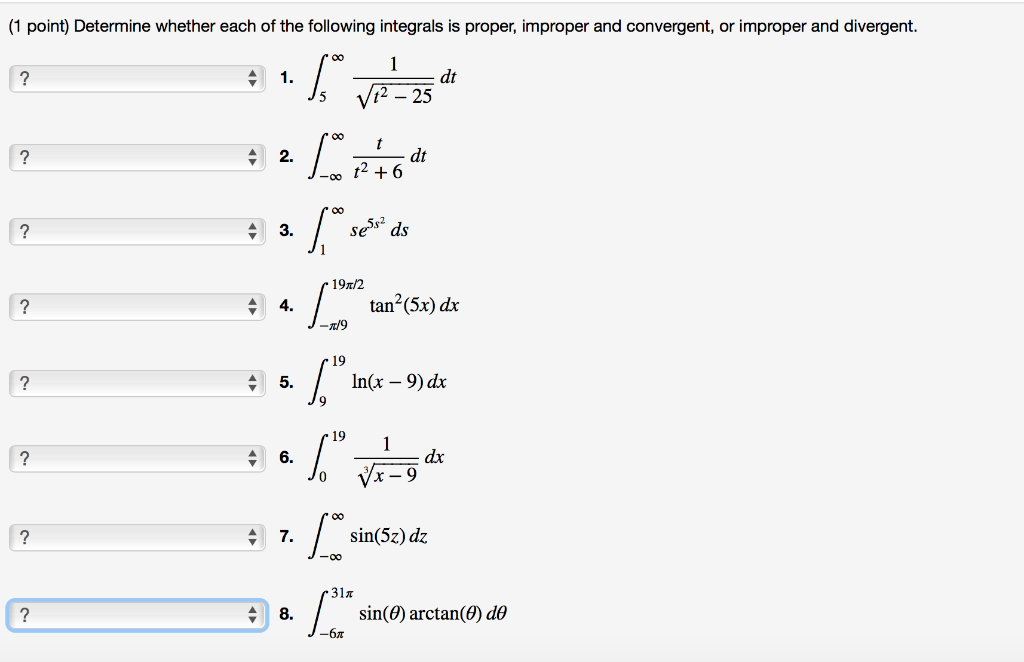 (1 point) Determine whether each of the following integrals is proper, improper and convergent, or improper and divergent.

? 1. $\int_{5}^{\infty} \frac{1}{\sqrt{t^2-25}}\,dt$

? 2. $\int_{-\infty}^{\infty} \frac{t}{t^2+6}\,dt$

? 3. $\int_{1}^{\infty} se^{5s^2}\,ds$

? 4. $\int_{-\pi/9}^{19\pi/2} \tan^2(5x)\,dx$

? 5. $\int_{9}^{19} \ln(x-9)\,dx$

? 6. $\int_{0}^{19} \frac{1}{\sqrt[3]{x-9}}\,dx$

? 7. $\int_{-\infty}^{\infty} \sin(5z)\,dz$

? 8. $\int_{-6\pi}^{31\pi} \sin(\theta)\arctan(\theta)\,d\theta$